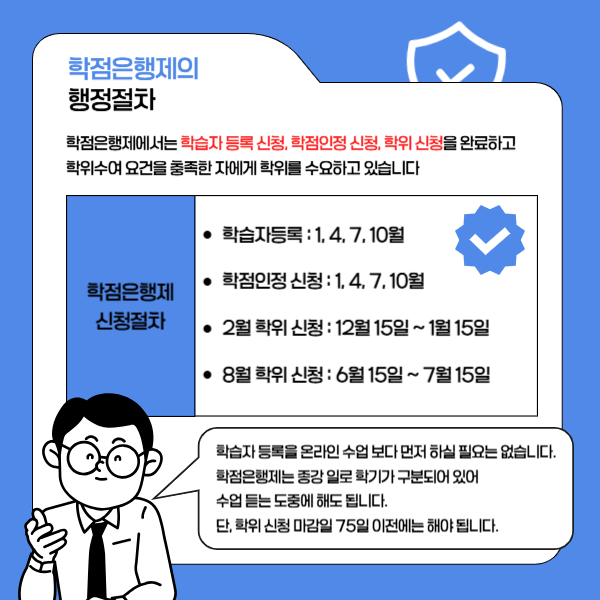 학점은행제의
행정절차

학점은행제에서는 학습자 등록 신청, 학점인정 신청, 학위 신청을 완료하고 학위수여 요건을 충족한 자에게 학위를 수요하고 있습니다

학점은행제
신청절차

• 학습자등록 : 1, 4, 7, 10월
• 학점인정 신청 : 1, 4, 7, 10월
• 2월 학위 신청 : 12월 15일 ~ 1월 15일
• 8월 학위 신청 : 6월 15일 ~ 7월 15일

학습자 등록을 온라인 수업 보다 먼저 하실 필요는 없습니다.
학점은행제는 종강 일로 학기가 구분되어 있어
수업 듣는 도중에 해도 됩니다.
단, 학위 신청 마감일 75일 이전에는 해야 됩니다.